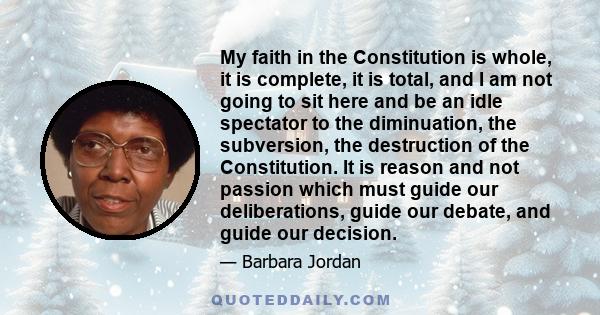 My faith in the Constitution is whole, it is complete, it is total, and I am not going to sit here and be an idle spectator to the diminuation, the subversion, the destruction of the Constitution. It is reason and not passion which must guide our deliberations, guide our debate, and guide our decision.

— Barbara Jordan

QUOTEDDAILY.COM